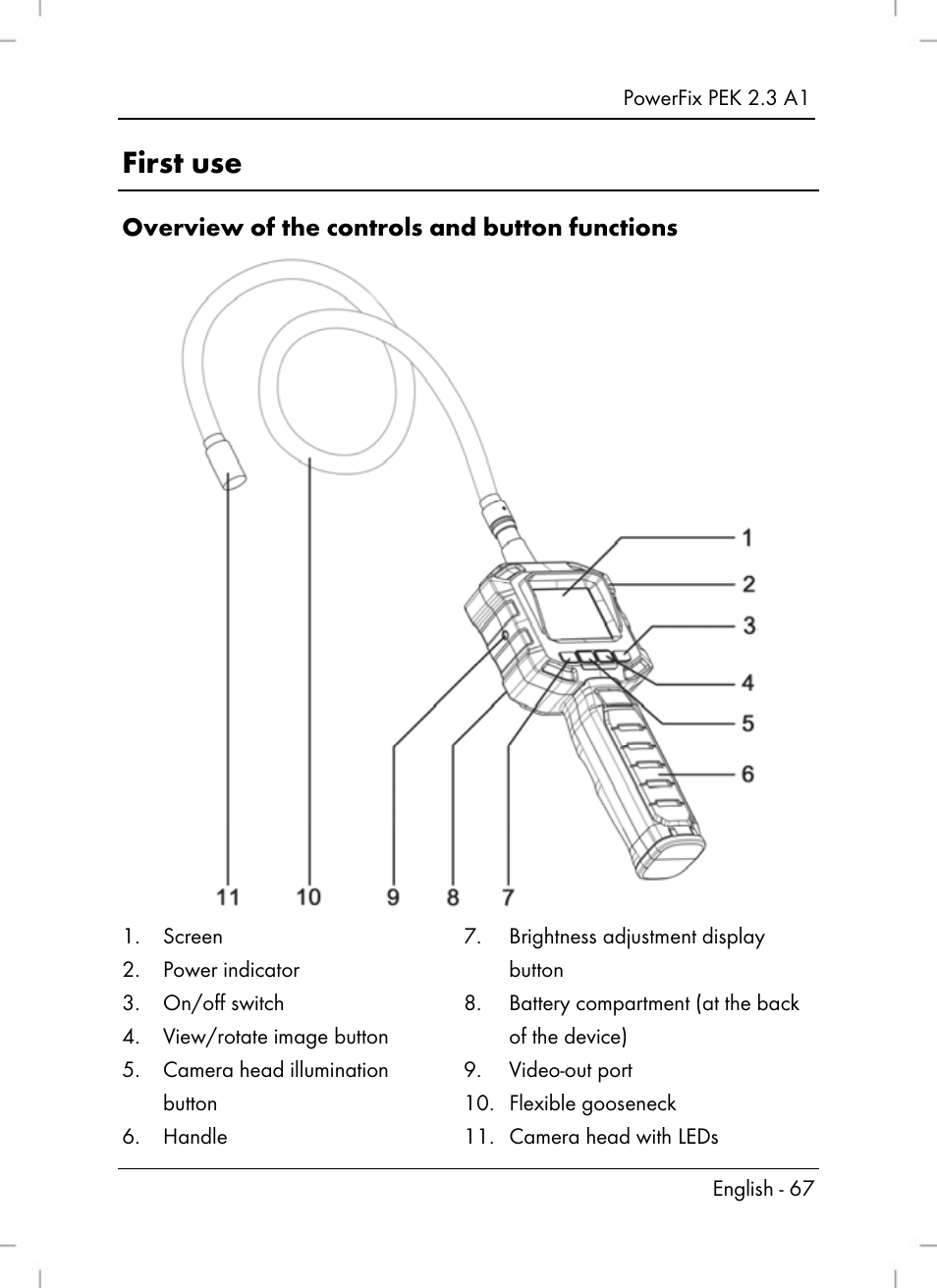 PowerFix PEK 2.3 A1

First use

Overview of the controls and button functions

1
2
3
4
5
6
11 10 9 8 7

1. Screen
2. Power indicator
3. On/off switch
4. View/rotate image button
5. Camera head illumination button
6. Handle

7. Brightness adjustment display button
8. Battery compartment (at the back of the device)
9. Video-out port
10. Flexible gooseneck
11. Camera head with LEDs

English - 67